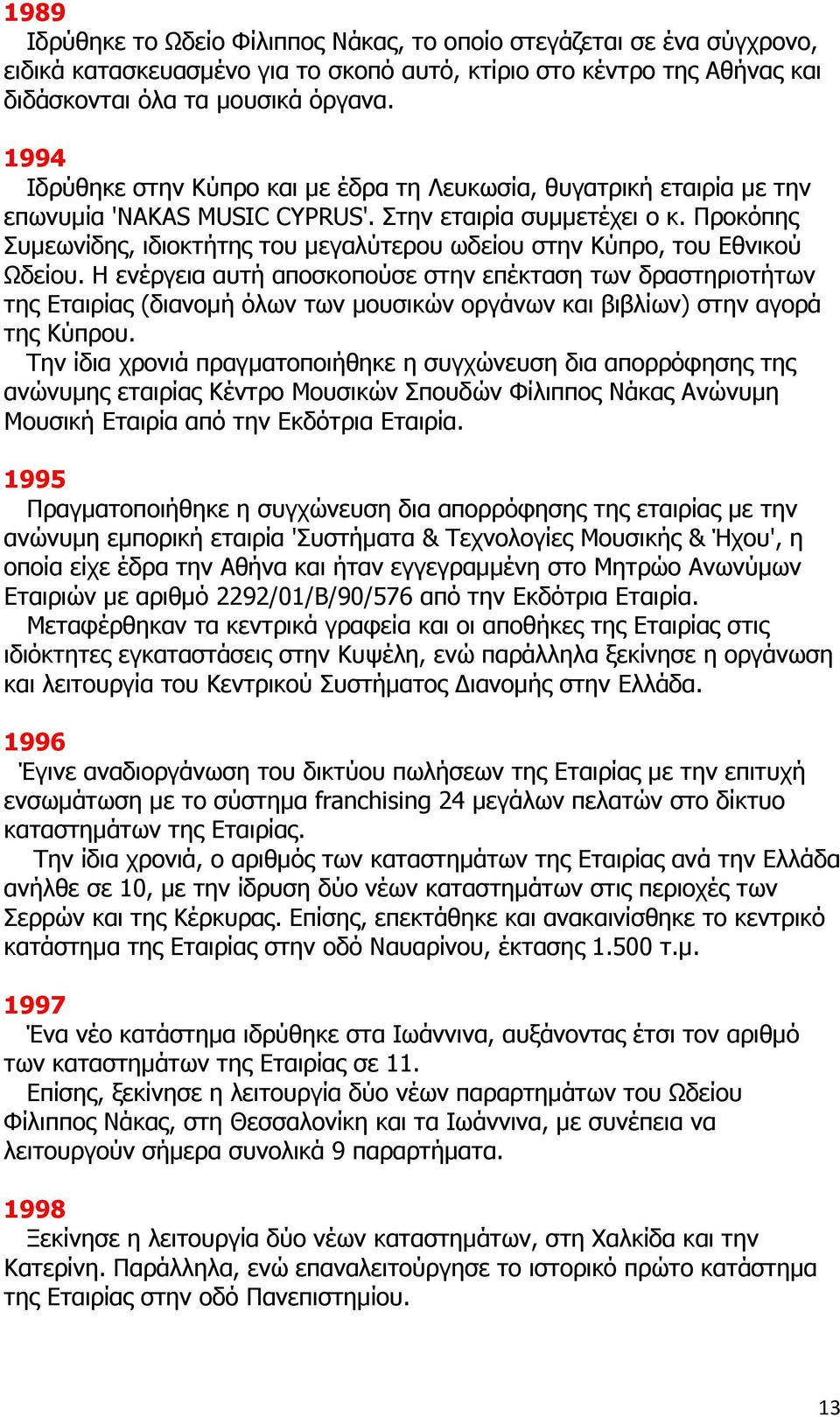 1989
Ιδρύθηκε το Ωδείο Φίλιππος Νάκας, το οποίο στεγάζεται σε ένα σύγχρονο, ειδικά κατασκευασμένο για το σκοπό αυτό, κτίριο στο κέντρο της Αθήνας και διδάσκονται όλα τα μουσικά όργανα.

1994
Ιδρύθηκε στην Κύπρο και με έδρα τη Λευκωσία, θυγατρική εταιρία με την επωνυμία 'NAKAS MUSIC CYPRUS'. Στην εταιρία συμμετέχει ο κ. Προκόπης Συμεωνίδης, ιδιοκτήτης του μεγαλύτερου ωδείου στην Κύπρο, του Εθνικού Ωδείου. Η ενέργεια αυτή αποσκοπούσε στην επέκταση των δραστηριοτήτων της Εταιρίας (διανομή όλων των μουσικών οργάνων και βιβλίων) στην αγορά της Κύπρου.
Την ίδια χρονιά πραγματοποιήθηκε η συγχώνευση δια απορρόφησης της ανώνυμης εταιρίας Κέντρο Μουσικών Σπουδών Φίλιππος Νάκας Ανώνυμη Μουσική Εταιρία από την Εκδότρια Εταιρία.

1995
Πραγματοποιήθηκε η συγχώνευση δια απορρόφησης της εταιρίας με την ανώνυμη εμπορική εταιρία 'Συστήματα & Τεχνολογίες Μουσικής & Ήχου', η οποία είχε έδρα την Αθήνα και ήταν εγγεγραμμένη στο Μητρώο Ανωνύμων Εταιριών με αριθμό 2292/01/Β/90/576 από την Εκδότρια Εταιρία.
Μεταφέρθηκαν τα κεντρικά γραφεία και οι αποθήκες της Εταιρίας στις ιδιόκτητες εγκαταστάσεις στην Κυψέλη, ενώ παράλληλα ξεκίνησε η οργάνωση και λειτουργία του Κεντρικού Συστήματος Διανομής στην Ελλάδα.

1996
Έγινε αναδιοργάνωση του δικτύου πωλήσεων της Εταιρίας με την επιτυχή ενσωμάτωση με το σύστημα franchising 24 μεγάλων πελατών στο δίκτυο καταστημάτων της Εταιρίας.
Την ίδια χρονιά, ο αριθμός των καταστημάτων της Εταιρίας ανά την Ελλάδα ανήλθε σε 10, με την ίδρυση δύο νέων καταστημάτων στις περιοχές των Σερρών και της Κέρκυρας. Επίσης, επεκτάθηκε και ανακαινίσθηκε το κεντρικό κατάστημα της Εταιρίας στην οδό Ναυαρίνου, έκτασης 1.500 τ.μ.

1997
Ένα νέο κατάστημα ιδρύθηκε στα Ιωάννινα, αυξάνοντας έτσι τον αριθμό των καταστημάτων της Εταιρίας σε 11.
Επίσης, ξεκίνησε η λειτουργία δύο νέων παραρτημάτων του Ωδείου Φίλιππος Νάκας, στη Θεσσαλονίκη και τα Ιωάννινα, με συνέπεια να λειτουργούν σήμερα συνολικά 9 παραρτήματα.

1998
Ξεκίνησε η λειτουργία δύο νέων καταστημάτων, στη Χαλκίδα και την Κατερίνη. Παράλληλα, ενώ επαναλειτούργησε το ιστορικό πρώτο κατάστημα της Εταιρίας στην οδό Πανεπιστημίου.

13